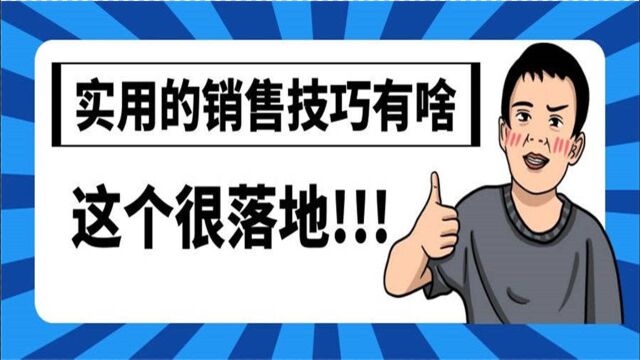 实用的销售技巧有啥

这个很落地!!!